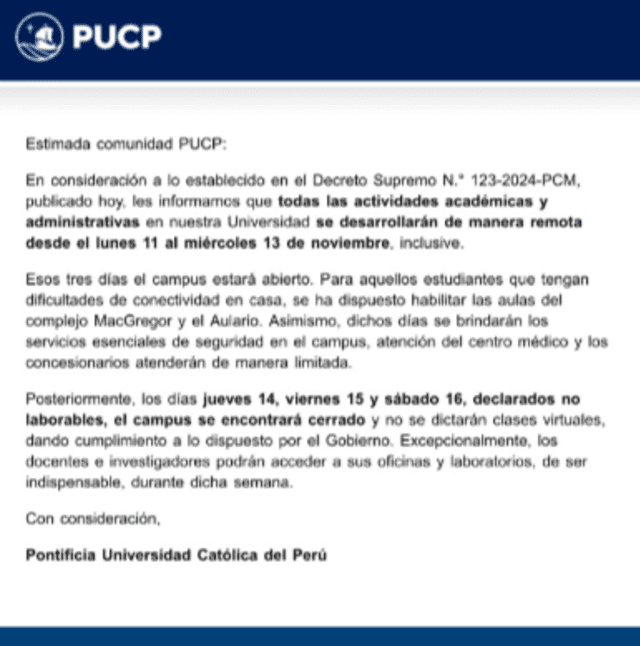 PUCP

Estimada comunidad PUCP:

En consideración a lo establecido en el Decreto Supremo N.° 123-2024-PCM, publicado hoy, les informamos que todas las actividades académicas y administrativas en nuestra Universidad se desarrollarán de manera remota desde el lunes 11 al miércoles 13 de noviembre, inclusive.

Esos tres días el campus estará abierto. Para aquellos estudiantes que tengan dificultades de conectividad en casa, se ha dispuesto habilitar las aulas del complejo MacGregor y el Aulario. Asimismo, dichos días se brindarán los servicios esenciales de seguridad en el campus, atención del centro médico y los concesionarios atenderán de manera limitada.

Posteriormente, los días jueves 14, viernes 15 y sábado 16, declarados no laborables, el campus se encontrará cerrado y no se dictarán clases virtuales, dando cumplimiento a lo dispuesto por el Gobierno. Excepcionalmente, los docentes e investigadores podrán acceder a sus oficinas y laboratorios, de ser indispensable, durante dicha semana.

Con consideración,

Pontificia Universidad Católica del Perú